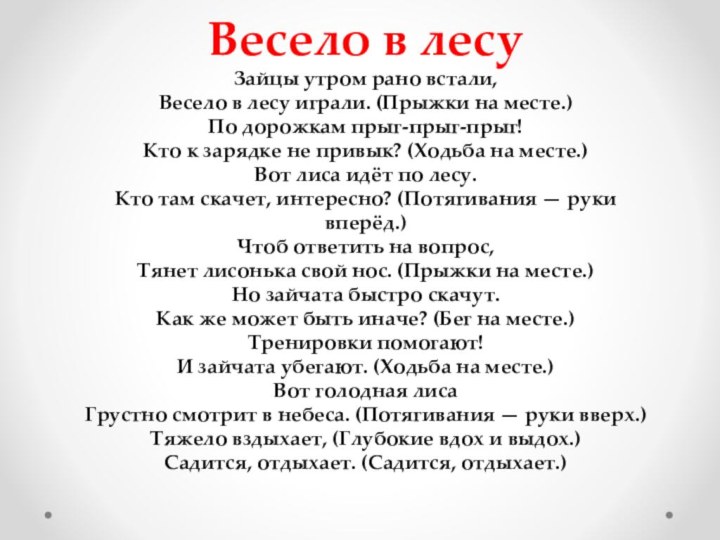 Весело в лесу

Зайцы утром рано встали,
Весело в лесу играли. (Прыжки на месте.)
По дорожкам прыг-прыг-прыг!
Кто к зарядке не привык? (Ходьба на месте.)
Вот лиса идёт по лесу.
Кто там скачет, интересно? (Потягивания — руки вперёд.)
Чтоб ответить на вопрос,
Тянет лисонька свой нос. (Прыжки на месте.)
Но зайчата быстро скачут.
Как же может быть иначе? (Бег на месте.)
Тренировки помогают!
И зайчата убегают. (Ходьба на месте.)
Вот голодная лиса
Грустно смотрит в небеса. (Потягивания — руки вверх.)
Тяжело вздыхает, (Глубокие вдох и выдох.)
Садится, отдыхает. (Садится, отдыхает.)